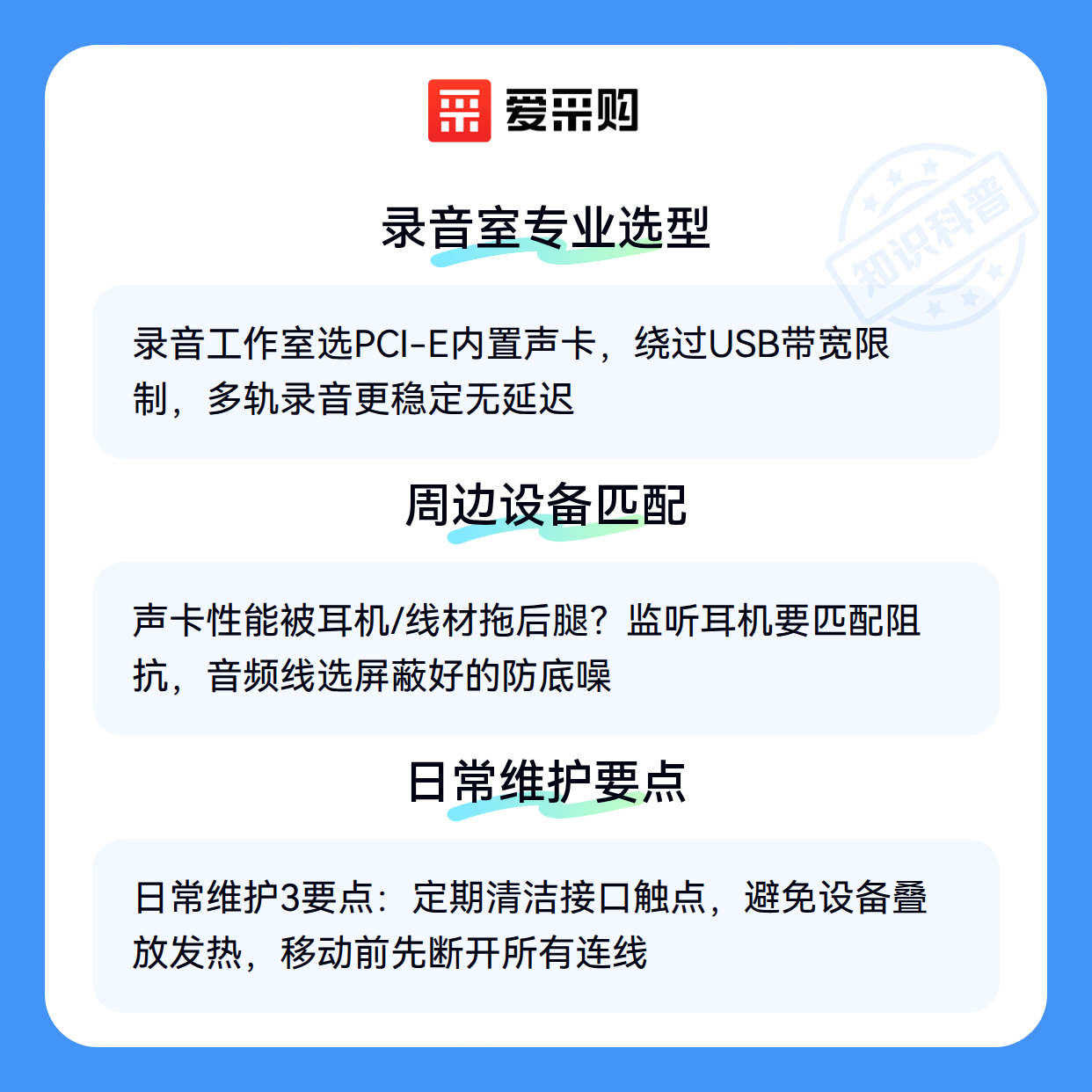 爱采购

知识科普

录音室专业选型

录音工作室选PCI-E内置声卡，绕过USB带宽限制，多轨录音更稳定无延迟

周边设备匹配

声卡性能被耳机/线材拖后腿？监听耳机要匹配阻抗，音频线选屏蔽好的防底噪

日常维护要点

日常维护3要点：定期清洁接口触点，避免设备叠放发热，移动前先断开所有连线